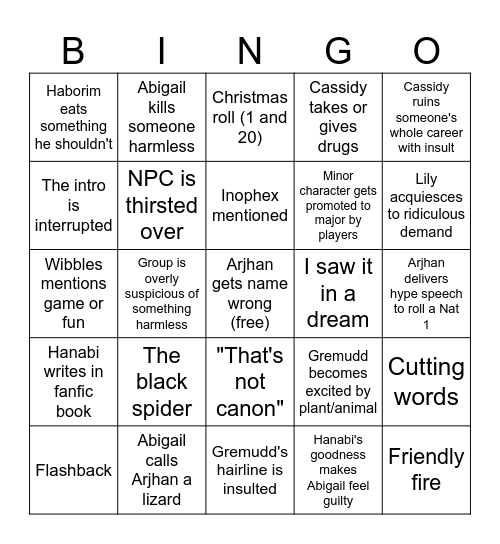 | B | I | N | G | O |
|---|---|---|---|---|
| Haborim eats something he shouldn't | Abigail kills someone harmless | Christmas roll (1 and 20) | Cassidy takes or gives drugs | Cassidy ruins someone's whole career with insult |
| The intro is interrupted | NPC is thirsted over | Inophex mentioned | Minor character gets promoted to major by players | Lily acquiesces to ridiculous demand |
| Wibbles mentions game or fun | Group is overly suspicious of something harmless | Arjhan gets name wrong (free) | I saw it in a dream | Arjhan delivers hype speech to roll a Nat 1 |
| Hanabi writes in fanfic book | The black spider | "That's not canon" | Gremudd becomes excited by plant/animal | Cutting words |
| Flashback | Abigail calls Arjhan a lizard | Gremudd's hairline is insulted | Hanabi's goodness makes Abigail feel guilty | Friendly fire |